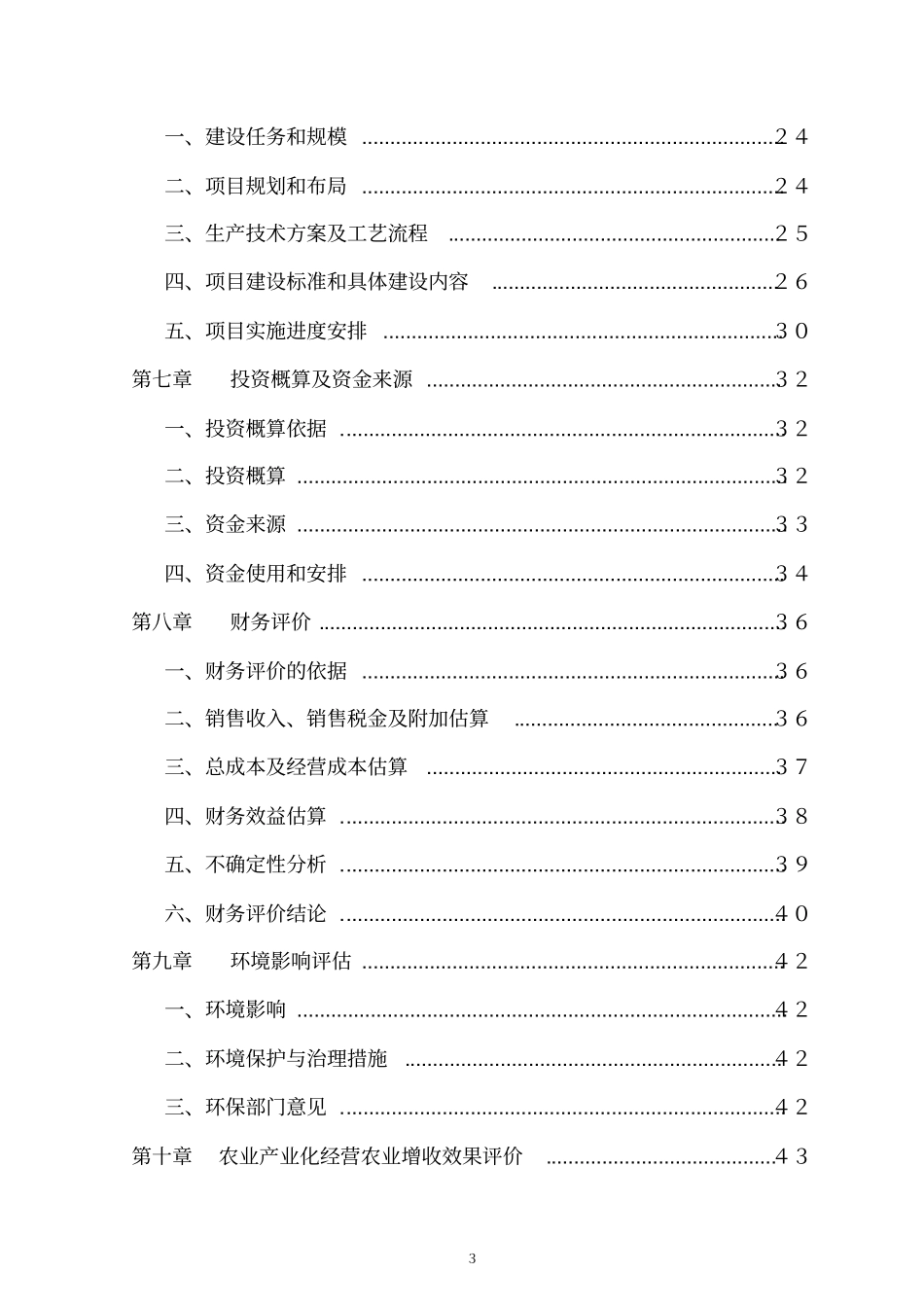 一、建设任务和规模 24

二、项目规划和布局 24

三、生产技术方案及工艺流程 25

四、项目建设标准和具体建设内容 26

五、项目实施进度安排 30

第七章 投资概算及资金来源 32

一、投资概算依据 32

二、投资概算 32

三、资金来源 33

四、资金使用和安排 34

第八章 财务评价 36

一、财务评价的依据 36

二、销售收入、销售税金及附加估算 36

三、总成本及经营成本估算 37

四、财务效益估算 38

五、不确定性分析 39

六、财务评价结论 40

第九章 环境影响评估 42

一、环境影响 42

二、环境保护与治理措施 42

三、环保部门意见 42

第十章 农业产业化经营农业增收效果评价 43

3